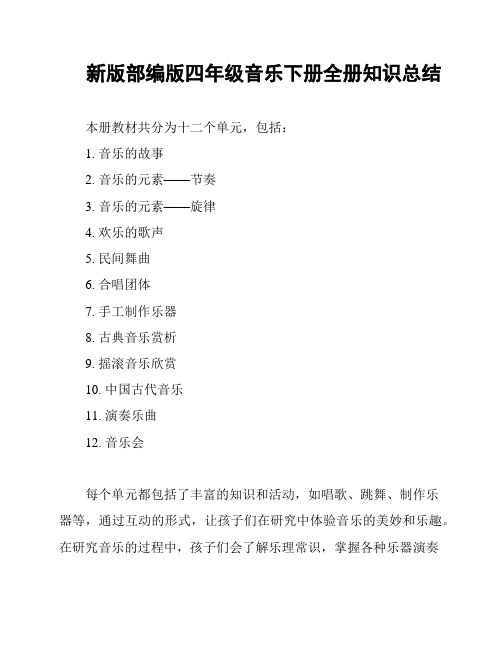 新版部编版四年级音乐下册全册知识总结

本册教材共分为十二个单元，包括：

1. 音乐的故事

2. 音乐的元素——节奏

3. 音乐的元素——旋律

4. 欢乐的歌声

5. 民间舞曲

6. 合唱团体

7. 手工制作乐器

8. 古典音乐赏析

9. 摇滚音乐欣赏

10. 中国古代音乐

11. 演奏乐曲

12. 音乐会

每个单元都包括了丰富的知识和活动，如唱歌、跳舞、制作乐器等，通过互动的形式，让孩子们在研究中体验音乐的美妙和乐趣。在研究音乐的过程中，孩子们会了解乐理常识，掌握各种乐器演奏